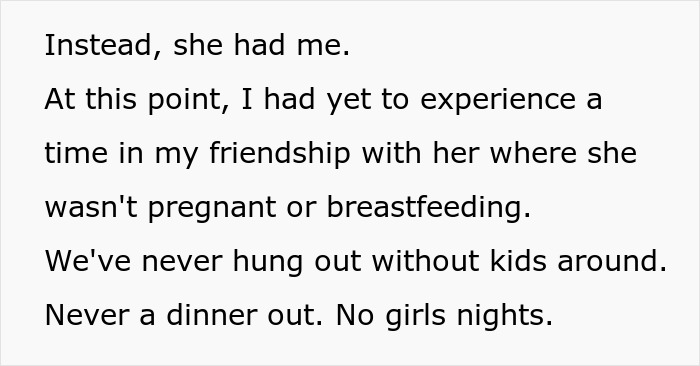 Instead, she had me.

At this point, I had yet to experience a time in my friendship with her where she wasn't pregnant or breastfeeding.

We've never hung out without kids around.

Never a dinner out. No girls nights.